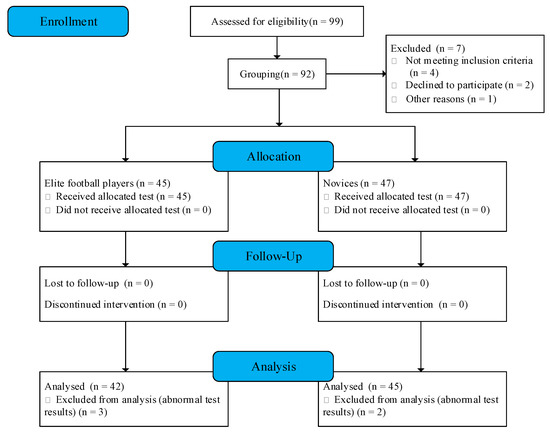 Enrollment

Assessed for eligibility(n = 99)

Excluded (n = 7)
Not meeting inclusion criteria (n = 4)
Declined to participate (n = 2)
Other reasons (n = 1)

Grouping(n = 92)

Allocation

Elite football players (n = 45)
Received allocated test (n = 45)
Did not receive allocated test (n = 0)

Novices (n = 47)
Received allocated test (n = 47)
Did not receive allocated test (n = 0)

Follow-Up

Lost to follow-up (n = 0)

Discontinued intervention (n = 0)

Lost to follow-up (n = 0)

Discontinued intervention (n = 0)

Analysis

Analysed (n = 42)
Excluded from analysis (abnormal test results) (n = 3)

Analysed (n = 45)
Excluded from analysis (abnormal test results) (n = 2)